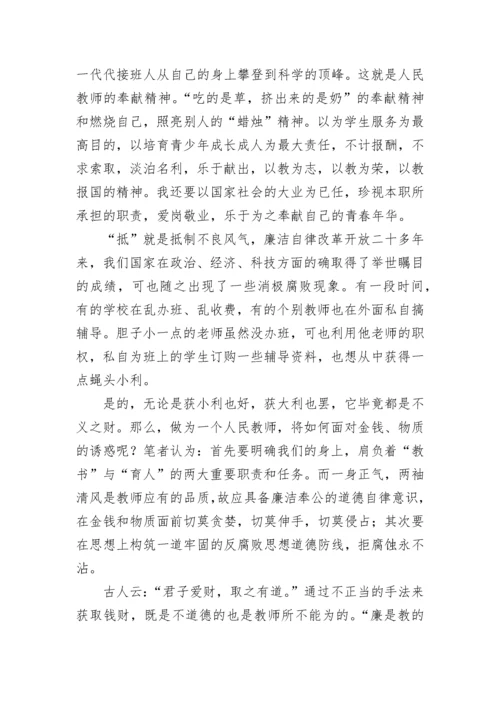 一代代接班人从自己的身上攀登到科学的顶峰。这就是人民教师的奉献精神。“吃的是草，挤出来的是奶”的奉献精神和燃烧自己，照亮别人的“蜡烛”精神。以为学生服务为最高目的，以培育青少年成长成人为最大责任，不计报酬，不求索取，淡泊名利，乐于献出，以教为志，以教为荣，以教报国的精神。我还要以国家社会的大业为已任，珍视本职所承担的职责，爱岗敬业，乐于为之奉献自己的青春年华。

“抵”就是抵制不良风气，廉洁自律改革开放二十多年来，我们国家在政治、经济、科技方面的确取得了举世瞩目的成绩，可也随之出现了一些消极腐败现象。有一段时间，有的学校在乱办班、乱收费，有的个别教师也在外面私自搞辅导。胆子小一点的老师虽然没办班，可也利用他老师的职权，私自为班上的学生订购一些辅导资料，也想从中获得一点蝇头小利。

是的，无论是获小利也好，获大利也罢，它毕竟都是不义之财。那么，做为一个人民教师，将如何面对金钱、物质的诱惑呢？笔者认为：首先要明确我们的身上，肩负着“教书”与“育人”的两大重要职责和任务。而一身正气，两袖清风是教师应有的品质，故应具备廉洁奉公的道德自律意识，在金钱和物质面前切莫贪婪，切莫伸手，切莫侵占；其次要在思想上构筑一道牢固的反腐败思想道德防线，拒腐蚀永不沾。

古人云：“君子爱财，取之有道。”通过不正当的手法来获取钱财，既是不道德的也是教师所不能为的。“廉是教的